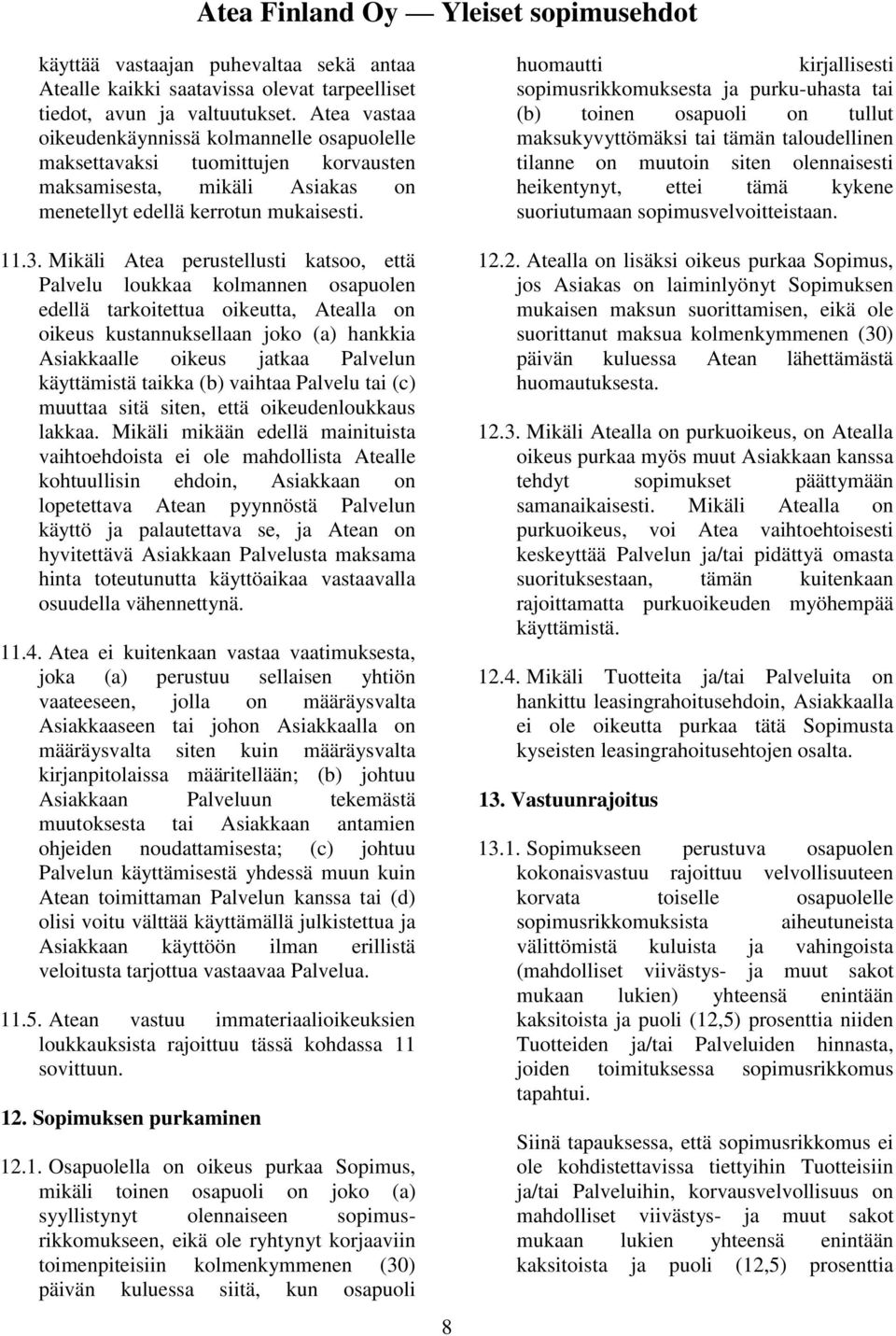 Atea Finland Oy — Yleiset sopimusehdot

käyttää vastaajan puhevaltaa sekä antaa Atealle kaikki saatavissa olevat tarpeelliset tiedot, avun ja valtuutukset. Atea vastaa oikeudenkäynnissä kolmannelle osapuolelle maksettavaksi tuomittujen korvausten maksamisesta, mikäli Asiakas on menetellyt edellä kerrotun mukaisesti.

11.3. Mikäli Atea perustellusti katsoo, että Palvelu loukkaa kolmannen osapuolen edellä tarkoitettua oikeutta, Atealla on oikeus kustannuksellaan joko (a) hankkia Asiakkaalle oikeus jatkaa Palvelun käyttämistä taikka (b) vaihtaa Palvelu tai (c) muuttaa sitä siten, että oikeudenloukkaus lakkaa. Mikäli mikään edellä mainituista vaihtoehdoista ei ole mahdollista Atealle kohtuullisin ehdoin, Asiakkaan on lopetettava Atean pyynnöstä Palvelun käyttö ja palautettava se, ja Atean on hyvitettävä Asiakkaan Palvelusta maksama hinta toteutunutta käyttöaikaa vastaavalla osuudella vähennettynä.

11.4. Atea ei kuitenkaan vastaa vaatimuksesta, joka (a) perustuu sellaisen yhtiön vaateeseen, jolla on määräysvalta Asiakkaaseen tai johon Asiakkaalla on määräysvalta siten kuin määräysvalta kirjanpitolaissa määritellään; (b) johtuu Asiakkaan Palveluun tekemästä muutoksesta tai Asiakkaan antamien ohjeiden noudattamisesta; (c) johtuu Palvelun käyttämisestä yhdessä muun kuin Atean toimittaman Palvelun kanssa tai (d) olisi voitu välttää käyttämällä julkistettua ja Asiakkaan käyttöön ilman erillistä veloitusta tarjottua vastaavaa Palvelua.

11.5. Atean vastuu immateriaalioikeuksien loukkauksista rajoittuu tässä kohdassa 11 sovittuun.

12. Sopimuksen purkaminen

12.1. Osapuolella on oikeus purkaa Sopimus, mikäli toinen osapuoli on joko (a) syyllistynyt olennaiseen sopimusrikkomukseen, eikä ole ryhtynyt korjaaviin toimenpiteisiin kolmenkymmenen (30) päivän kuluessa siitä, kun osapuoli huomautti kirjallisesti sopimusrikkomuksesta ja purku-uhasta tai (b) toinen osapuoli on tullut maksukyvyttömäksi tai tämän taloudellinen tilanne on muutoin siten olennaisesti heikentynyt, ettei tämä kykene suoriutumaan sopimusvelvoitteistaan.

12.2. Atealla on lisäksi oikeus purkaa Sopimus, jos Asiakas on laiminlyönyt Sopimuksen mukaisen maksun suorittamisen, eikä ole suorittanut maksua kolmenkymmenen (30) päivän kuluessa Atean lähettämästä huomautuksesta.

12.3. Mikäli Atealla on purkuoikeus, on Atealla oikeus purkaa myös muut Asiakkaan kanssa tehdyt sopimukset päättymään samanaikaisesti. Mikäli Atealla on purkuoikeus, voi Atea vaihtoehtoisesti keskeyttää Palvelun ja/tai pidättyä omasta suorituksestaan, tämän kuitenkaan rajoittamatta purkuoikeuden myöhempää käyttämistä.

12.4. Mikäli Tuotteita ja/tai Palveluita on hankittu leasingrahoitusehdoin, Asiakkaalla ei ole oikeutta purkaa tätä Sopimusta kyseisten leasingrahoitusehtojen osalta.

13. Vastuunrajoitus

13.1. Sopimukseen perustuva osapuolen kokonaisvastuu rajoittuu velvollisuuteen korvata toiselle osapuolelle sopimusrikkomuksista aiheutuneista välittömistä kuluista ja vahingoista (mahdolliset viivästys- ja muut sakot mukaan lukien) yhteensä enintään kaksitoista ja puoli (12,5) prosenttia niiden Tuotteiden ja/tai Palveluiden hinnasta, joiden toimituksessa sopimusrikkomus tapahtui.

Siinä tapauksessa, että sopimusrikkomus ei ole kohdistettavissa tiettyihin Tuotteisiin ja/tai Palveluihin, korvausvelvollisuus on mahdolliset viivästys- ja muut sakot mukaan lukien yhteensä enintään kaksitoista ja puoli (12,5) prosenttia

8